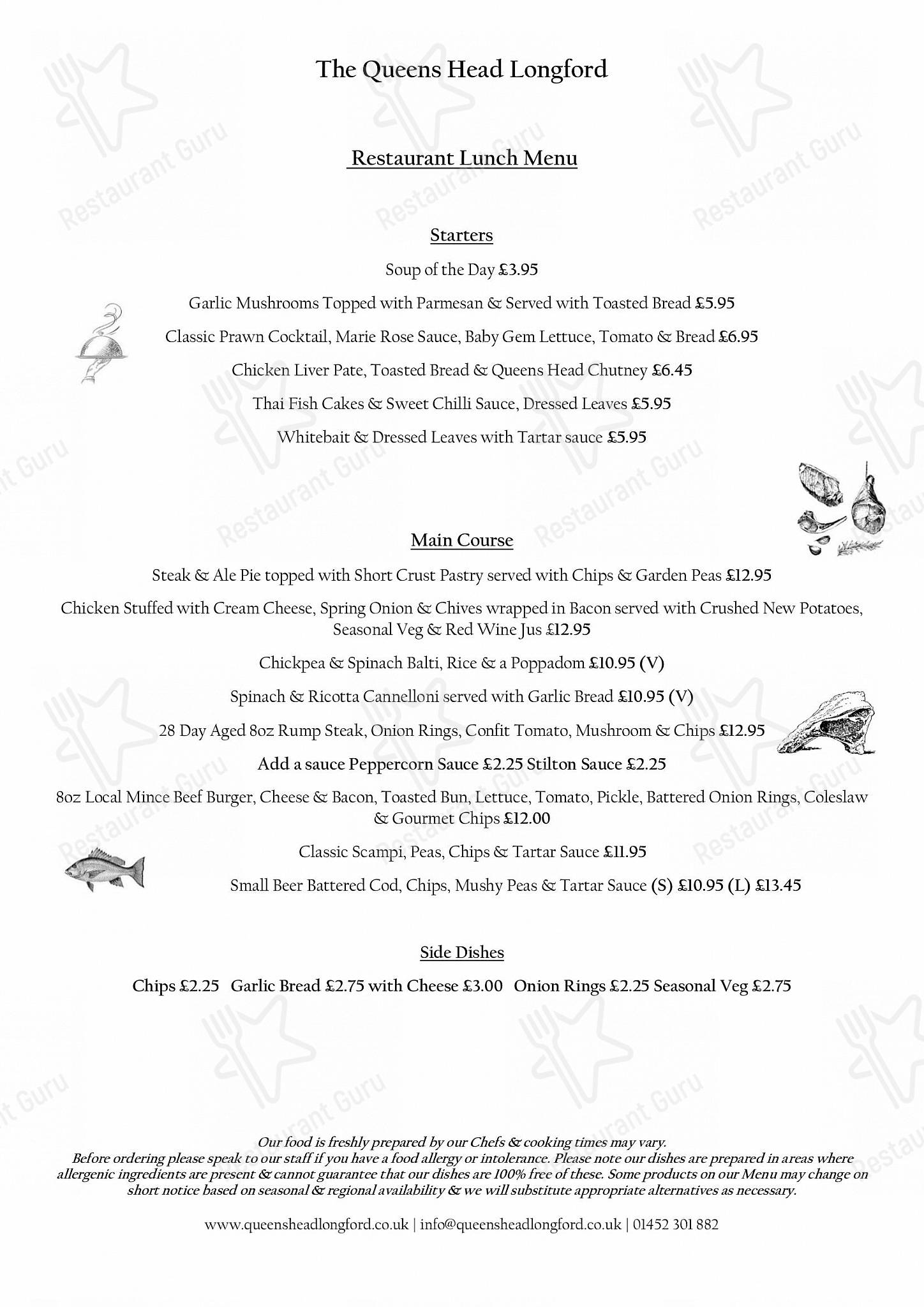 The Queens Head Longford

Restaurant Lunch Menu

Starters

Soup of the Day £3.95

Garlic Mushrooms Topped with Parmesan & Served with Toasted Bread £5.95

Classic Prawn Cocktail, Marie Rose Sauce, Baby Gem Lettuce, Tomato & Bread £6.95

Chicken Liver Pate, Toasted Bread & Queens Head Chutney £6.45

Thai Fish Cakes & Sweet Chilli Sauce, Dressed Leaves £5.95

Whitebait & Dressed Leaves with Tartar sauce £5.95

Main Course

Steak & Ale Pie topped with Short Crust Pastry served with Chips & Garden Peas £12.95

Chicken Stuffed with Cream Cheese, Spring Onion & Chives wrapped in Bacon served with Crushed New Potatoes, Seasonal Veg & Red Wine Jus £12.95

Chickpea & Spinach Balti, Rice & a Poppadom £10.95 (V)

Spinach & Ricotta Cannelloni served with Garlic Bread £10.95 (V)

28 Day Aged 8oz Rump Steak, Onion Rings, Confit Tomato, Mushroom & Chips £12.95

Add a sauce Peppercorn Sauce £2.25 Stilton Sauce £2.25

8oz Local Mince Beef Burger, Cheese & Bacon, Toasted Bun, Lettuce, Tomato, Pickle, Battered Onion Rings, Coleslaw & Gourmet Chips £12.00

Classic Scampi, Peas, Chips & Tartar Sauce £11.95

Small Beer Battered Cod, Chips, Mushy Peas & Tartar Sauce (S) £10.95 (L) £13.45

Side Dishes

Chips £2.25 Garlic Bread £2.75 with Cheese £3.00 Onion Rings £2.25 Seasonal Veg £2.75

Our food is freshly prepared by our Chefs & cooking times may vary.
Before ordering please speak to our staff if you have a food allergy or intolerance. Please note our dishes are prepared in areas where allergenic ingredients are present & cannot guarantee that our dishes are 100% free of these. Some products on our Menu may change on short notice based on seasonal & regional availability & we will substitute appropriate alternatives as necessary.

www.queensheadlongford.co.uk | info@queensheadlongford.co.uk | 01452 301 882

Restaurant Guru